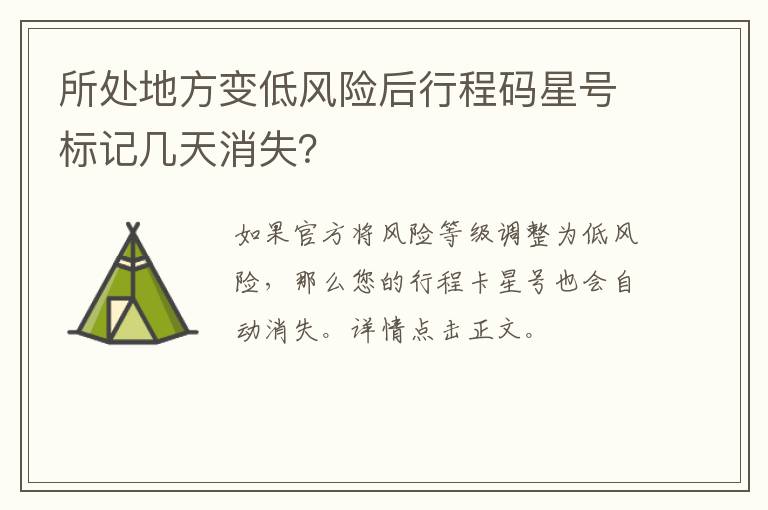 所处地方变低风险后行程码星号标记几天消失?

如果官方将风险等级调整为低风险,那么您的行程卡星号也会自动消失。详情点击正文。